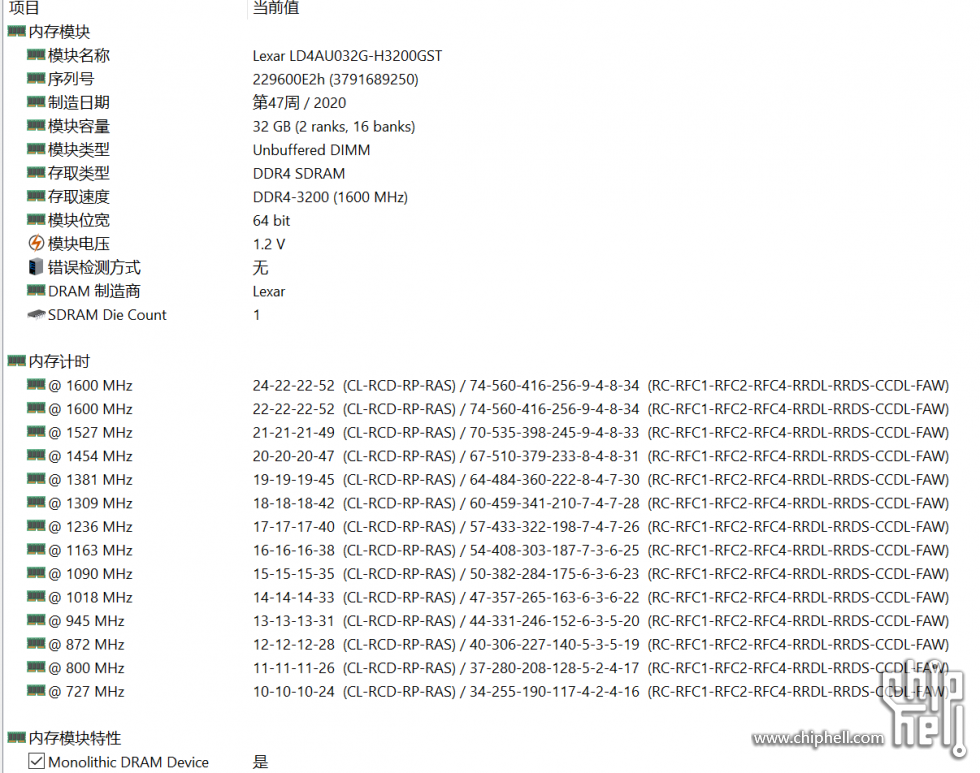 | 项目 | 当前值 |
|---|---|
| 内存模块 | |
| 模块名称 | Lexar LD4AU032G-H3200GST |
| 序列号 | 229600E2h (3791689250) |
| 制造日期 | 第47周 / 2020 |
| 模块容量 | 32 GB (2 ranks, 16 banks) |
| 模块类型 | Unbuffered DIMM |
| 存取类型 | DDR4 SDRAM |
| 存取速度 | DDR4-3200 (1600 MHz) |
| 模块位宽 | 64 bit |
| 模块电压 | 1.2 V |
| 错误检测方式 | 无 |
| DRAM 制造商 | Lexar |
| SDRAM Die Count | 1 |
| 内存计时 | |
| @ 1600 MHz | 24-22-22-52 (CL-RCD-RP-RAS) / 74-560-416-256-9-4-8-34 (RC-RFC1-RFC2-RFC4-RRDL-RRDS-CCDL-FAW) |
| @ 1600 MHz | 22-22-22-52 (CL-RCD-RP-RAS) / 74-560-416-256-9-4-8-34 (RC-RFC1-RFC2-RFC4-RRDL-RRDS-CCDL-FAW) |
| @ 1527 MHz | 21-21-21-49 (CL-RCD-RP-RAS) / 70-535-398-245-9-4-8-33 (RC-RFC1-RFC2-RFC4-RRDL-RRDS-CCDL-FAW) |
| @ 1454 MHz | 20-20-20-47 (CL-RCD-RP-RAS) / 67-510-379-233-8-4-8-31 (RC-RFC1-RFC2-RFC4-RRDL-RRDS-CCDL-FAW) |
| @ 1381 MHz | 19-19-19-45 (CL-RCD-RP-RAS) / 64-484-360-222-8-4-7-30 (RC-RFC1-RFC2-RFC4-RRDL-RRDS-CCDL-FAW) |
| @ 1309 MHz | 18-18-18-42 (CL-RCD-RP-RAS) / 60-459-341-210-7-4-7-28 (RC-RFC1-RFC2-RFC4-RRDL-RRDS-CCDL-FAW) |
| @ 1236 MHz | 17-17-17-40 (CL-RCD-RP-RAS) / 57-433-322-198-7-4-7-26 (RC-RFC1-RFC2-RFC4-RRDL-RRDS-CCDL-FAW) |
| @ 1163 MHz | 16-16-16-38 (CL-RCD-RP-RAS) / 54-408-303-187-7-3-6-25 (RC-RFC1-RFC2-RFC4-RRDL-RRDS-CCDL-FAW) |
| @ 1090 MHz | 15-15-15-35 (CL-RCD-RP-RAS) / 50-382-284-175-6-3-6-23 (RC-RFC1-RFC2-RFC4-RRDL-RRDS-CCDL-FAW) |
| @ 1018 MHz | 14-14-14-33 (CL-RCD-RP-RAS) / 47-357-265-163-6-3-6-22 (RC-RFC1-RFC2-RFC4-RRDL-RRDS-CCDL-FAW) |
| @ 945 MHz | 13-13-13-31 (CL-RCD-RP-RAS) / 44-331-246-152-6-3-5-20 (RC-RFC1-RFC2-RFC4-RRDL-RRDS-CCDL-FAW) |
| @ 872 MHz | 12-12-12-28 (CL-RCD-RP-RAS) / 40-306-227-140-5-3-5-19 (RC-RFC1-RFC2-RFC4-RRDL-RRDS-CCDL-FAW) |
| @ 800 MHz | 11-11-11-26 (CL-RCD-RP-RAS) / 37-280-208-128-5-2-4-17 (RC-RFC1-RFC2-RFC4-RRDL-RRDS-CCDL-FAW) |
| @ 727 MHz | 10-10-10-24 (CL-RCD-RP-RAS) / 34-255-190-117-4-2-4-16 (RC-RFC1-RFC2-RFC4-RRDL-RRDS-CCDL-FAW) |
| 内存模块特性 | |
| Monolithic DRAM Device | 是 |

www.chiphell.com
chip hell